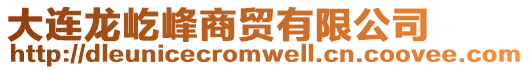 大连龙屹峰商贸有限公司
http://dleunicecromwell.cn.coovee.com